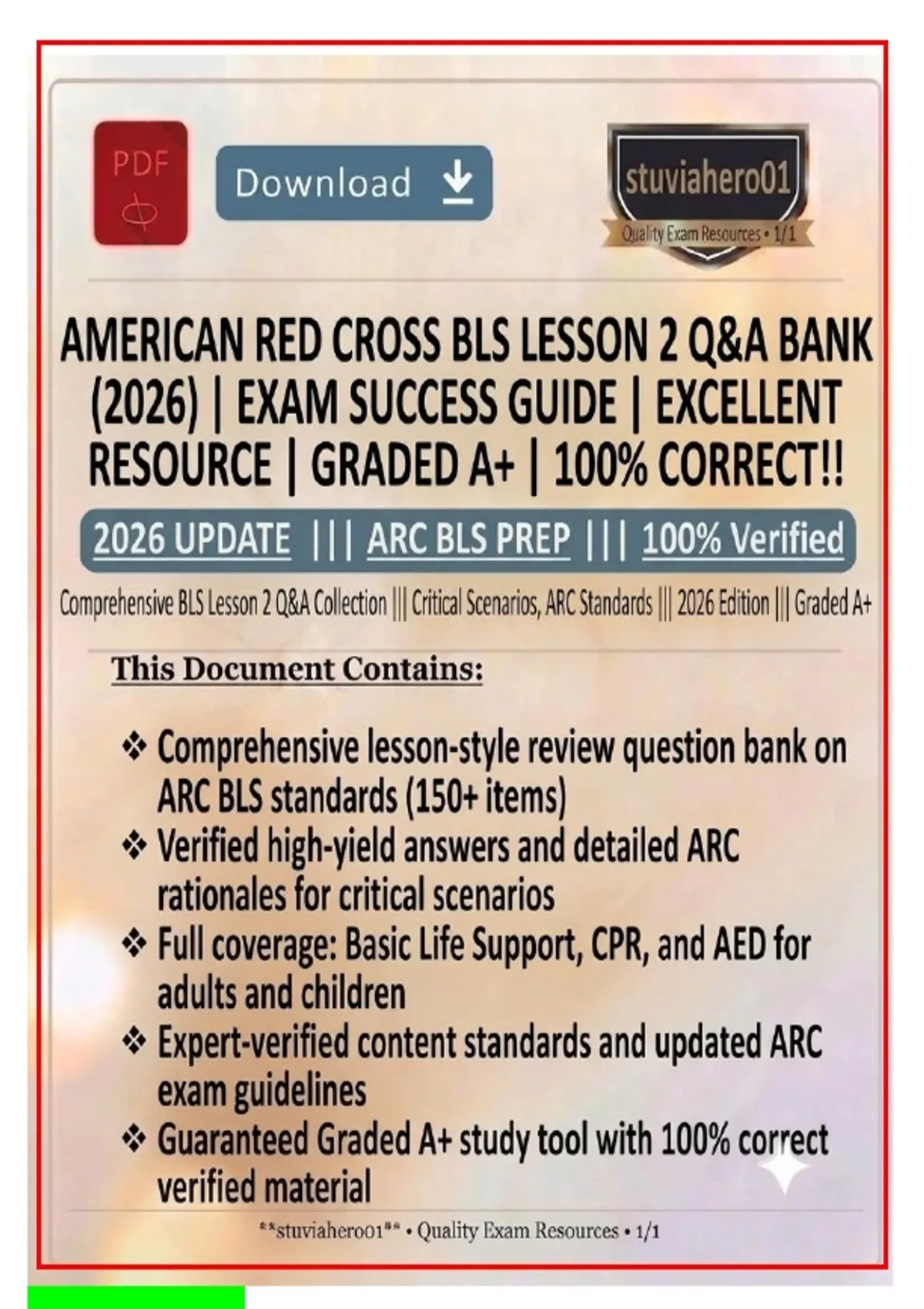 PDF

Download

stuviahero01

Quality Exam Resources • 1/1

AMERICAN RED CROSS BLS LESSON 2 Q&A BANK (2026) | EXAM SUCCESS GUIDE | EXCELLENT RESOURCE | GRADED A+ | 100% CORRECT!!

2026 UPDATE ||| ARC BLS PREP ||| 100% Verified

Comprehensive BLS Lesson 2 Q&A Collection ||| Critical Scenarios, ARC Standards ||| 2026 Edition ||| Graded A+

This Document Contains:

❖ Comprehensive lesson-style review question bank on ARC BLS standards (150+ items)
❖ Verified high-yield answers and detailed ARC rationales for critical scenarios
❖ Full coverage: Basic Life Support, CPR, and AED for adults and children
❖ Expert-verified content standards and updated ARC exam guidelines
❖ Guaranteed Graded A+ study tool with 100% correct verified material

**stuviahero01** • Quality Exam Resources • 1/1